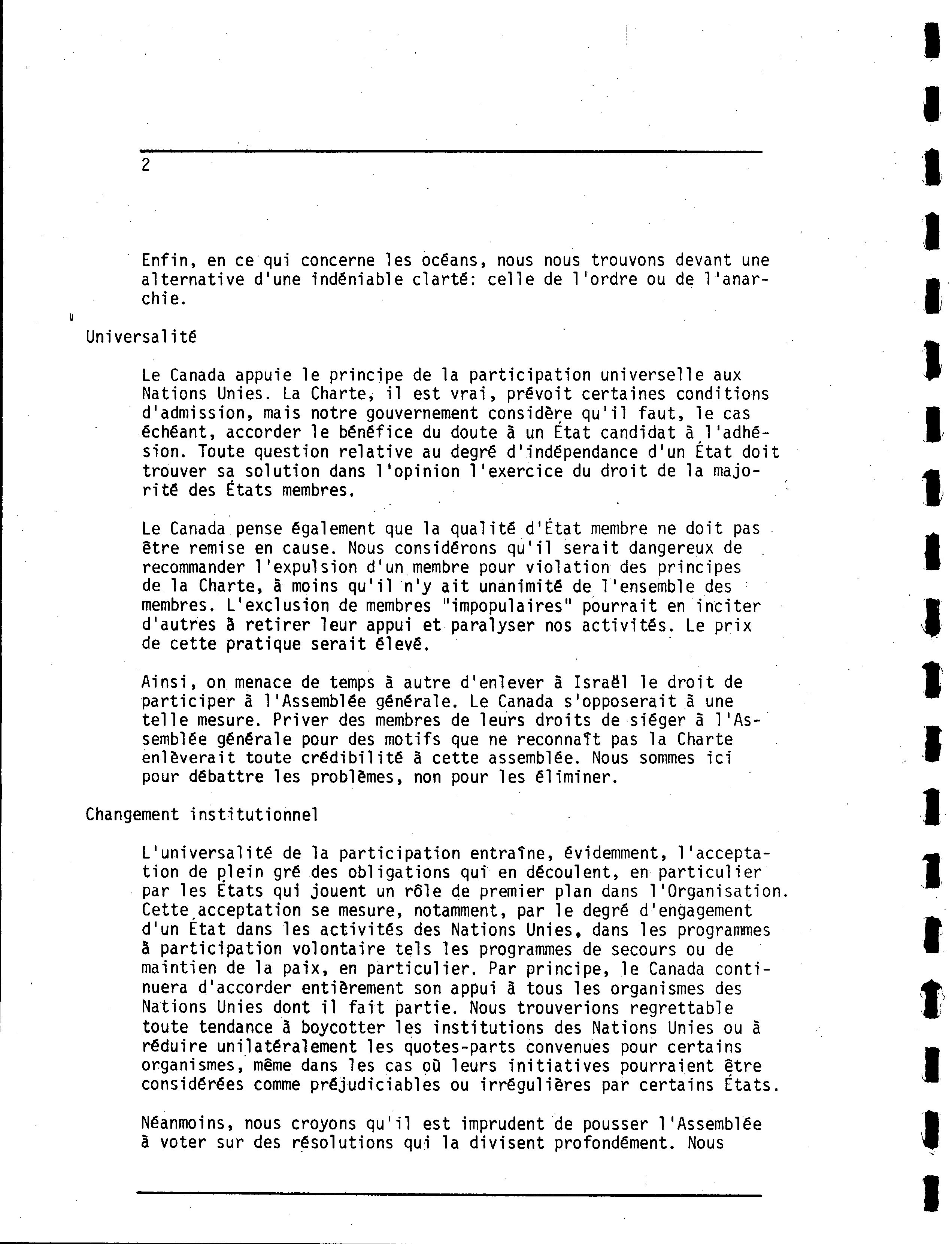 2

Enfin, en ce qui concerne les océans, nous nous trouvons devant une alternative d'une indéniable clarté: celle de l'ordre ou de l'anarchie.

Universalité

Le Canada appuie le principe de la participation universelle aux Nations Unies. La Charte, il est vrai, prévoit certaines conditions d'admission, mais notre gouvernement considère qu'il faut, le cas échéant, accorder le bénéfice du doute à un État candidat à l'adhésion. Toute question relative au degré d'indépendance d'un État doit trouver sa solution dans l'opinion l'exercice du droit de la majorité des États membres.

Le Canada pense également que la qualité d'État membre ne doit pas être remise en cause. Nous considérons qu'il serait dangereux de recommander l'expulsion d'un membre pour violation des principes de la Charte, à moins qu'il n'y ait unanimité de l'ensemble des membres. L'exclusion de membres "impopulaires" pourrait en inciter d'autres à retirer leur appui et paralyser nos activités. Le prix de cette pratique serait élevé.

Ainsi, on menace de temps à autre d'enlever à Israël le droit de participer à l'Assemblée générale. Le Canada s'opposerait à une telle mesure. Priver des membres de leurs droits de siéger à l'Assemblée générale pour des motifs que ne reconnaît pas la Charte enlèverait toute crédibilité à cette assemblée. Nous sommes ici pour débattre les problèmes, non pour les éliminer.

Changement institutionnel

L'universalité de la participation entraîne, évidemment, l'acceptation de plein gré des obligations qui en découlent, en particulier par les États qui jouent un rôle de premier plan dans l'Organisation. Cette acceptation se mesure, notamment, par le degré d'engagement d'un État dans les activités des Nations Unies, dans les programmes à participation volontaire tels les programmes de secours ou de maintien de la paix, en particulier. Par principe, le Canada continuera d'accorder entièrement son appui à tous les organismes des Nations Unies dont il fait partie. Nous trouverions regrettable toute tendance à boycotter les institutions des Nations Unies ou à réduire unilatéralement les quotes-parts convenues pour certains organismes, même dans les cas où leurs initiatives pourraient être considérées comme préjudiciables ou irrégulières par certains États.

Néanmoins, nous croyons qu'il est imprudent de pousser l'Assemblée à voter sur des résolutions qui la divisent profondément. Nous